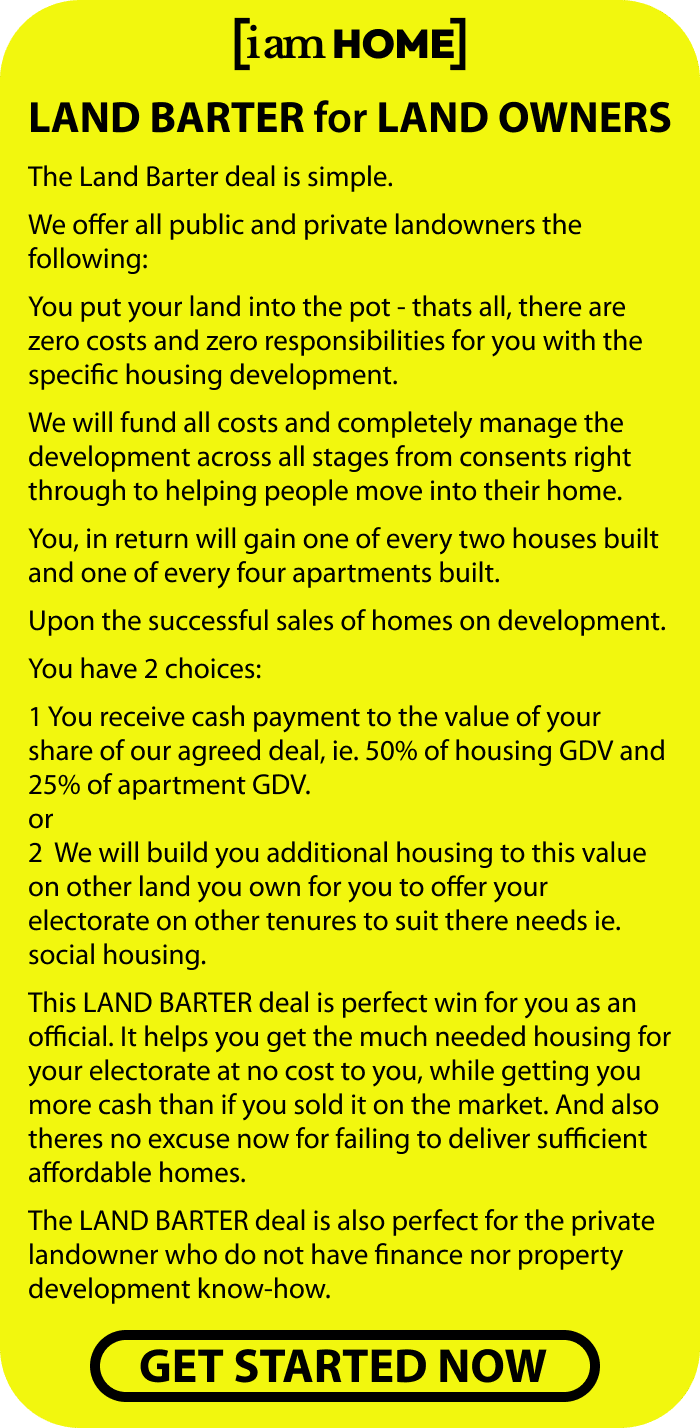 [iam HOME]

LAND BARTER for LAND OWNERS

The Land Barter deal is simple.

We offer all public and private landowners the following:

You put your land into the pot - thats all, there are zero costs and zero responsibilities for you with the specific housing development.

We will fund all costs and completely manage the development across all stages from consents right through to helping people move into their home.

You, in return will gain one of every two houses built and one of every four apartments built.

Upon the successful sales of homes on development.

You have 2 choices:

1 You receive cash payment to the value of your share of our agreed deal, ie. 50% of housing GDV and 25% of apartment GDV.
or
2 We will build you additional housing to this value on other land you own for you to offer your electorate on other tenures to suit there needs ie. social housing.

This LAND BARTER deal is perfect win for you as an official. It helps you get the much needed housing for your electorate at no cost to you, while getting you more cash than if you sold it on the market. And also theres no excuse now for failing to deliver sufficient affordable homes.

The LAND BARTER deal is also perfect for the private landowner who do not have finance nor property development know-how.

GET STARTED NOW